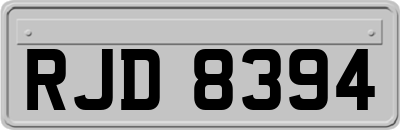 RJD 8394